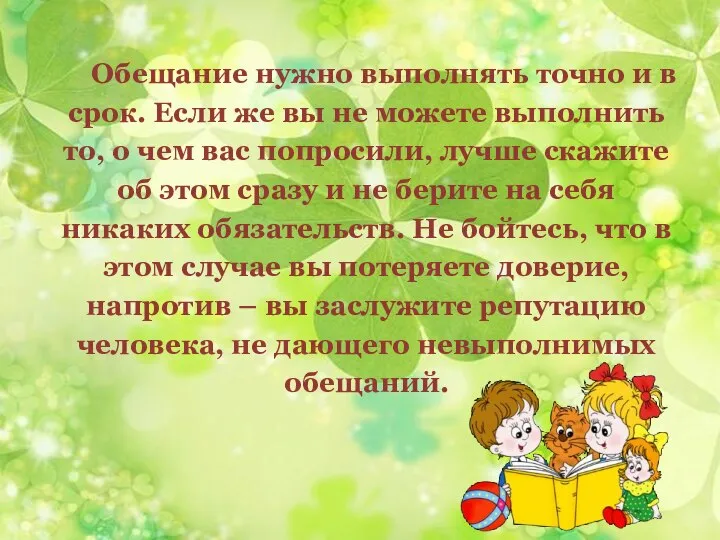 Обещание нужно выполнять точно и в срок. Если же вы не можете выполнить то, о чем вас попросили, лучше скажите об этом сразу и не берите на себя никаких обязательств. Не бойтесь, что в этом случае вы потеряете доверие, напротив – вы заслужите репутацию человека, не дающего невыполнимых обещаний.